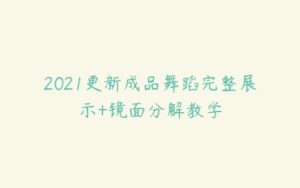 2021更新成品舞蹈完整展示+镜面分解教学